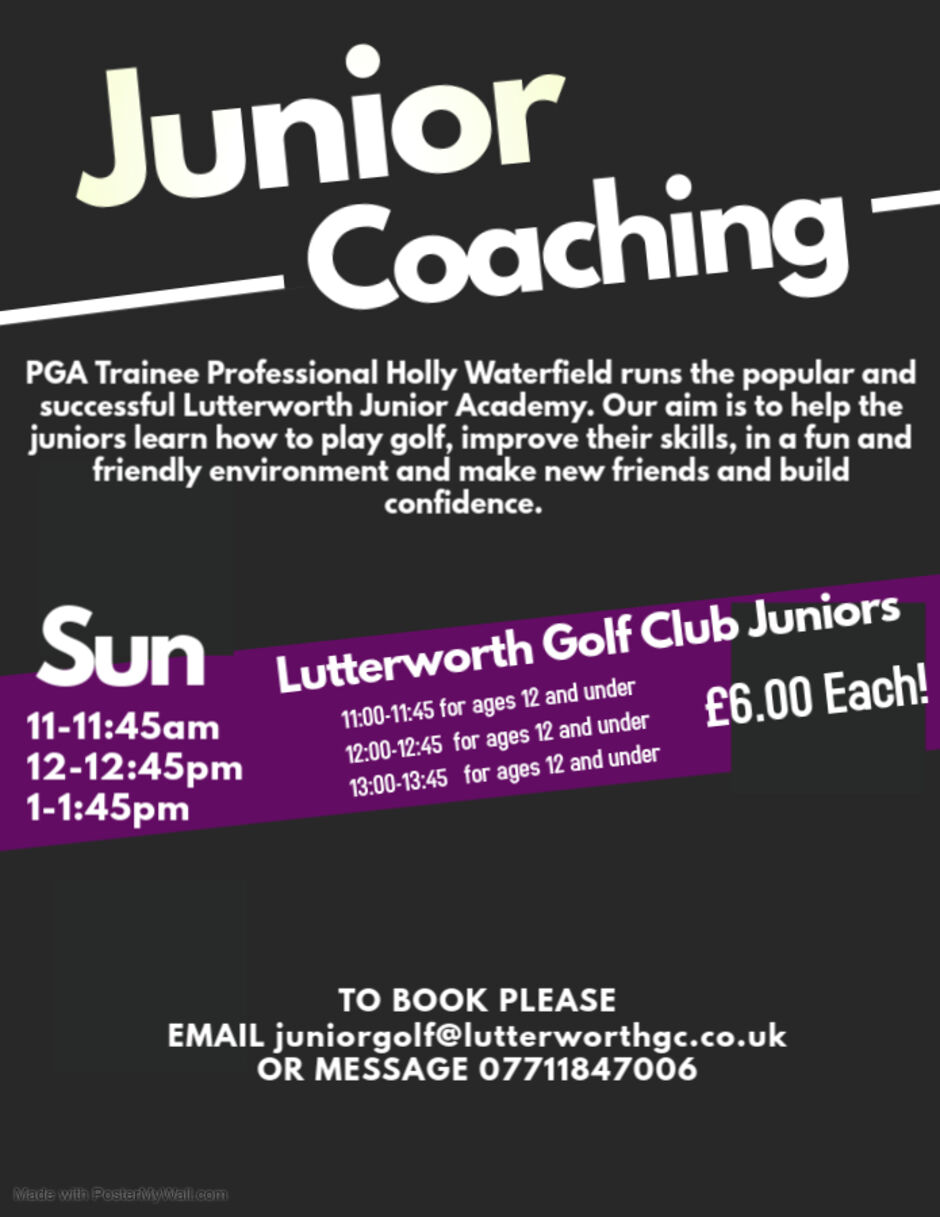 Junior Coaching

PGA Trainee Professional Holly Waterfield runs the popular and successful Lutterworth Junior Academy. Our aim is to help the juniors learn how to play golf, improve their skills, in a fun and friendly environment and make new friends and build confidence.

Sun
11-11:45am
12-12:45pm
1-1:45pm

Lutterworth Golf Club Juniors
11:00-11:45 for ages 12 and under
12:00-12:45 for ages 12 and under
13:00-13:45 for ages 12 and under

£6.00 Each!

TO BOOK PLEASE
EMAIL juniorgolf@lutterworthgc.co.uk
OR MESSAGE 07711847006

Made with PosterMyWall.com